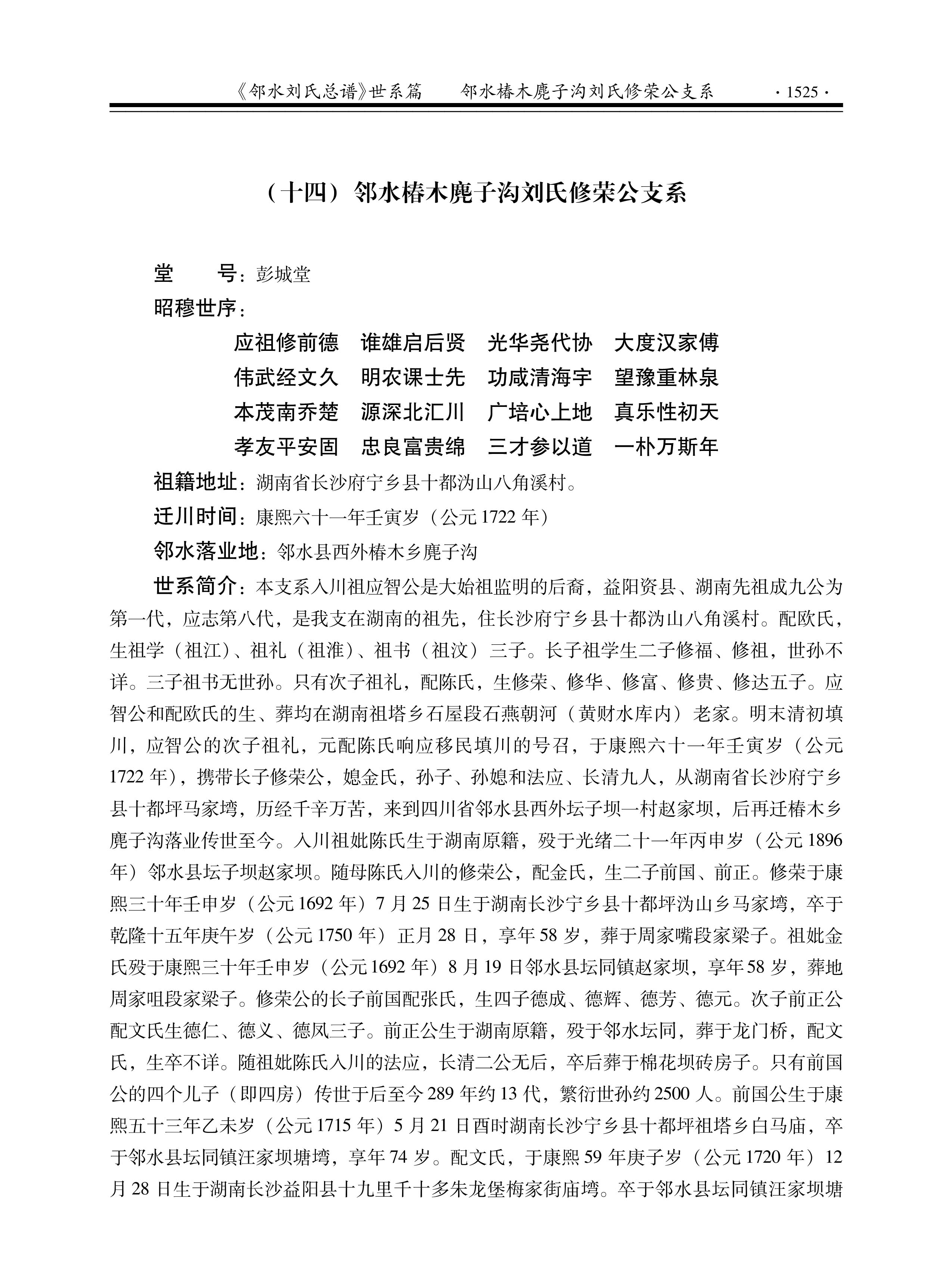 《邻水刘氏总谱》世系篇　　邻水椿木麂子沟刘氏修荣公支系　　· 1525 ·

（十四）邻水椿木麂子沟刘氏修荣公支系

堂　　号：彭城堂

昭穆世序：

应祖修前德　谁雄启后贤　光华尧代协　大度汉家傅
伟武经文久　明农课士先　功咸清海宇　望豫重林泉
本茂南乔楚　源深北汇川　广培心上地　真乐性初天
孝友平安固　忠良富贵绵　三才参以道　一朴万斯年

祖籍地址：湖南省长沙府宁乡县十都沩山八角溪村。

迁川时间：康熙六十一年壬寅岁（公元 1722 年）

邻水落业地：邻水县西外椿木乡麂子沟

世系简介：本支系入川祖应智公是大始祖监明的后裔，益阳资县、湖南先祖成九公为第一代，应志第八代，是我支在湖南的祖先，住长沙府宁乡县十都沩山八角溪村。配欧氏，生祖学（祖江）、祖礼（祖淮）、祖书（祖汶）三子。长子祖学生二子修福、修祖，世孙不详。三子祖书无世孙。只有次子祖礼，配陈氏，生修荣、修华、修富、修贵、修达五子。应智公和配欧氏的生、葬均在湖南祖塔乡石屋段石燕朝河（黄财水库内）老家。明末清初填川，应智公的次子祖礼，元配陈氏响应移民填川的号召，于康熙六十一年壬寅岁（公元 1722 年），携带长子修荣公，媳金氏，孙子、孙媳和法应、长清九人，从湖南省长沙府宁乡县十都坪马家塆，历经千辛万苦，来到四川省邻水县西外坛子坝一村赵家坝，后再迁椿木乡麂子沟落业传世至今。入川祖妣陈氏生于湖南原籍，殁于光绪二十一年丙申岁（公元 1896 年）邻水县坛子坝赵家坝。随母陈氏入川的修荣公，配金氏，生二子前国、前正。修荣于康熙三十年壬申岁（公元 1692 年）7 月 25 日生于湖南长沙宁乡县十都坪沩山乡马家塆，卒于乾隆十五年庚午岁（公元 1750 年）正月 28 日，享年 58 岁，葬于周家嘴段家梁子。祖妣金氏殁于康熙三十年壬申岁（公元 1692 年）8 月 19 日邻水县坛同镇赵家坝，享年 58 岁，葬地周家咀段家梁子。修荣公的长子前国配张氏，生四子德成、德辉、德芳、德元。次子前正公配文氏生德仁、德义、德凤三子。前正公生于湖南原籍，殁于邻水坛同，葬于龙门桥，配文氏，生卒不详。随祖妣陈氏入川的法应，长清二公无后，卒后葬于棉花坝砖房子。只有前国公的四个儿子（即四房）传世于后至今 289 年约 13 代，繁衍世孙约 2500 人。前国公生于康熙五十三年乙未岁（公元 1715 年）5 月 21 日酉时湖南长沙宁乡县十都坪祖塔乡白马庙，卒于邻水县坛同镇汪家坝塘塆，享年 74 岁。配文氏，于康熙 59 年庚子岁（公元 1720 年）12 月 28 日生于湖南长沙益阳县十九里千十多朱龙堡梅家街庙塆。卒于邻水县坛同镇汪家坝塘